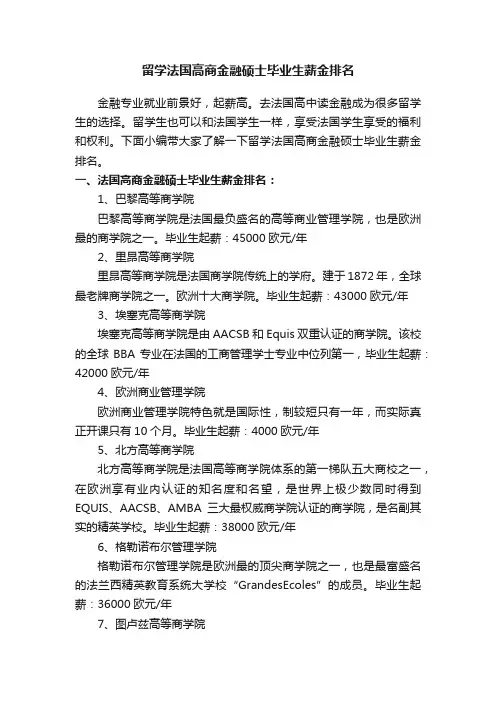 留学法国高商金融硕士毕业生薪金排名

金融专业就业前景好，起薪高。去法国高中读金融成为很多留学生的选择。留学生也可以和法国学生一样，享受法国学生享受的福利和权利。下面小编带大家了解一下留学法国高商金融硕士毕业生薪金排名。

一、法国高商金融硕士毕业生薪金排名：

1、巴黎高等商学院

巴黎高等商学院是法国最负盛名的高等商业管理学院，也是欧洲最的商学院之一。毕业生起薪：45000 欧元/年

2、里昂高等商学院

里昂高等商学院是法国商学院传统上的学府。建于 1872 年，全球最老牌商学院之一。欧洲十大商学院。毕业生起薪：43000 欧元/年

3、埃塞克高等商学院

埃塞克高等商学院是由 AACSB 和 Equis 双重认证的商学院。该校的全球 BBA 专业在法国的工商管理学士专业中位列第一，毕业生起薪：42000 欧元/年

4、欧洲商业管理学院

欧洲商业管理学院特色就是国际性，制较短只有一年，而实际真正开课只有 10 个月。毕业生起薪：4000 欧元/年

5、北方高等商学院

北方高等商学院是法国高等商学院体系的第一梯队五大商校之一，在欧洲享有业内认证的知名度和名望，是世界上极少数同时得到 EQUIS、AACSB、AMBA 三大最权威商学院认证的商学院，是名副其实的精英学校。毕业生起薪：38000 欧元/年

6、格勒诺布尔管理学院

格勒诺布尔管理学院是欧洲最的顶尖商学院之一，也是最富盛名的法兰西精英教育系统大学校“GrandesEcoles”的成员。毕业生起薪：36000 欧元/年

7、图卢兹高等商学院